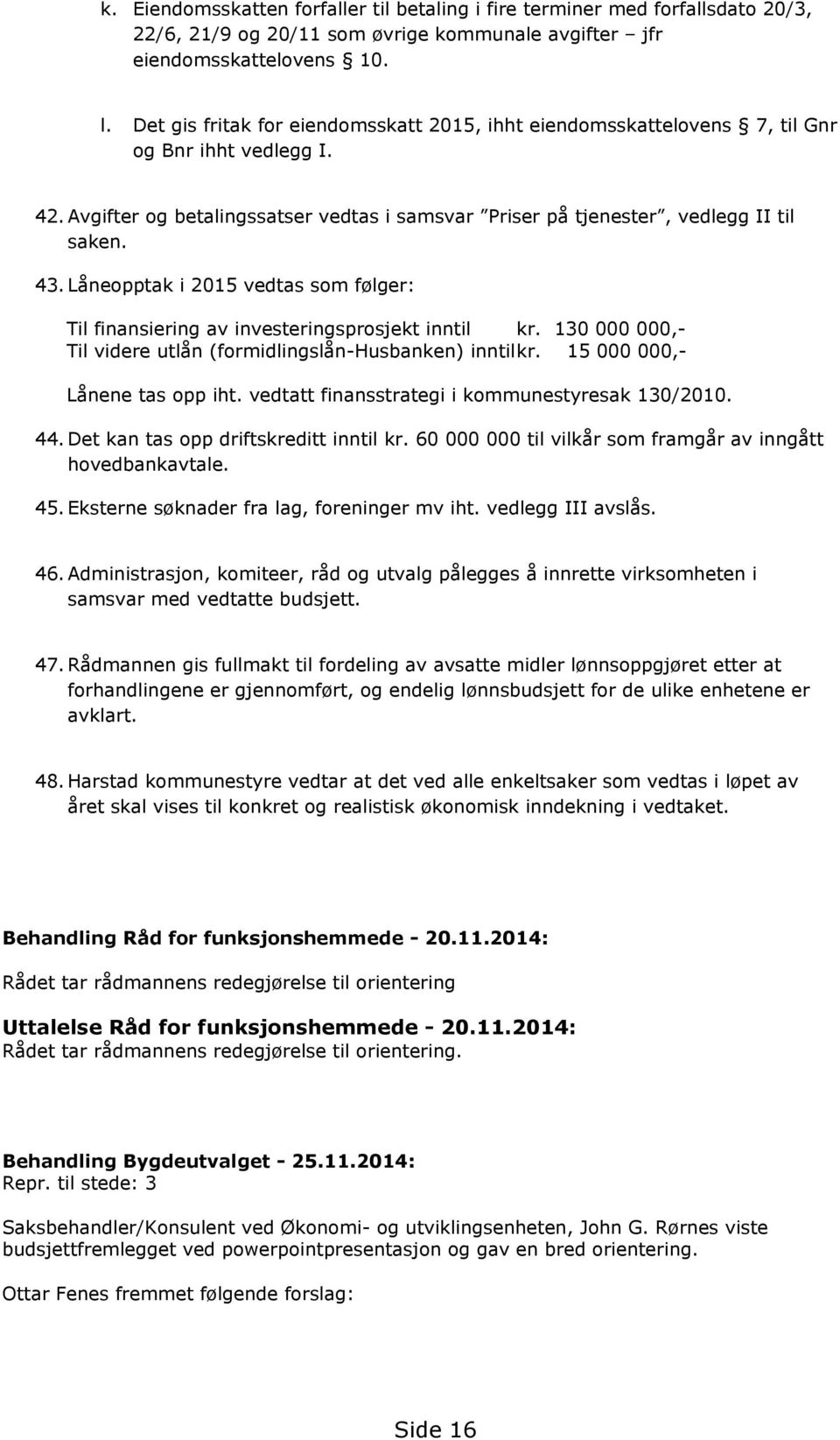 k. Eiendomsskatten forfaller til betaling i fire terminer med forfallsdato 20/3, 22/6, 21/9 og 20/11 som øvrige kommunale avgifter – jfr eiendomsskattelovens 10.

l. Det gis fritak for eiendomsskatt 2015, ihht eiendomsskattelovens 7, til Gnr og Bnr ihht vedlegg I.

42. Avgifter og betalingssatser vedtas i samsvar ”Priser på tjenester”, vedlegg II til saken.

43. Låneopptak i 2015 vedtas som følger:

Til finansiering av investeringsprosjekt inntil kr. 130 000 000,-
Til videre utlån (formidlingslån-Husbanken) inntilkr. 15 000 000,-

Lånene tas opp iht. vedtatt finansstrategi i kommunestyresak 130/2010.

44. Det kan tas opp driftskreditt inntil kr. 60 000 000 til vilkår som framgår av inngått hovedbankavtale.

45. Eksterne søknader fra lag, foreninger mv iht. vedlegg III avslås.

46. Administrasjon, komiteer, råd og utvalg pålegges å innrette virksomheten i samsvar med vedtatte budsjett.

47. Rådmannen gis fullmakt til fordeling av avsatte midler lønnsoppgjøret etter at forhandlingene er gjennomført, og endelig lønnsbudsjett for de ulike enhetene er avklart.

48. Harstad kommunestyre vedtar at det ved alle enkeltsaker som vedtas i løpet av året skal vises til konkret og realistisk økonomisk inndekning i vedtaket.

Behandling Råd for funksjonshemmede - 20.11.2014:

Rådet tar rådmannens redegjørelse til orientering

Uttalelse Råd for funksjonshemmede - 20.11.2014:
Rådet tar rådmannens redegjørelse til orientering.

Behandling Bygdeutvalget - 25.11.2014:
Repr. til stede: 3

Saksbehandler/Konsulent ved Økonomi- og utviklingsenheten, John G. Rørnes viste budsjettfremlegget ved powerpointpresentasjon og gav en bred orientering.

Ottar Fenes fremmet følgende forslag:

Side 16